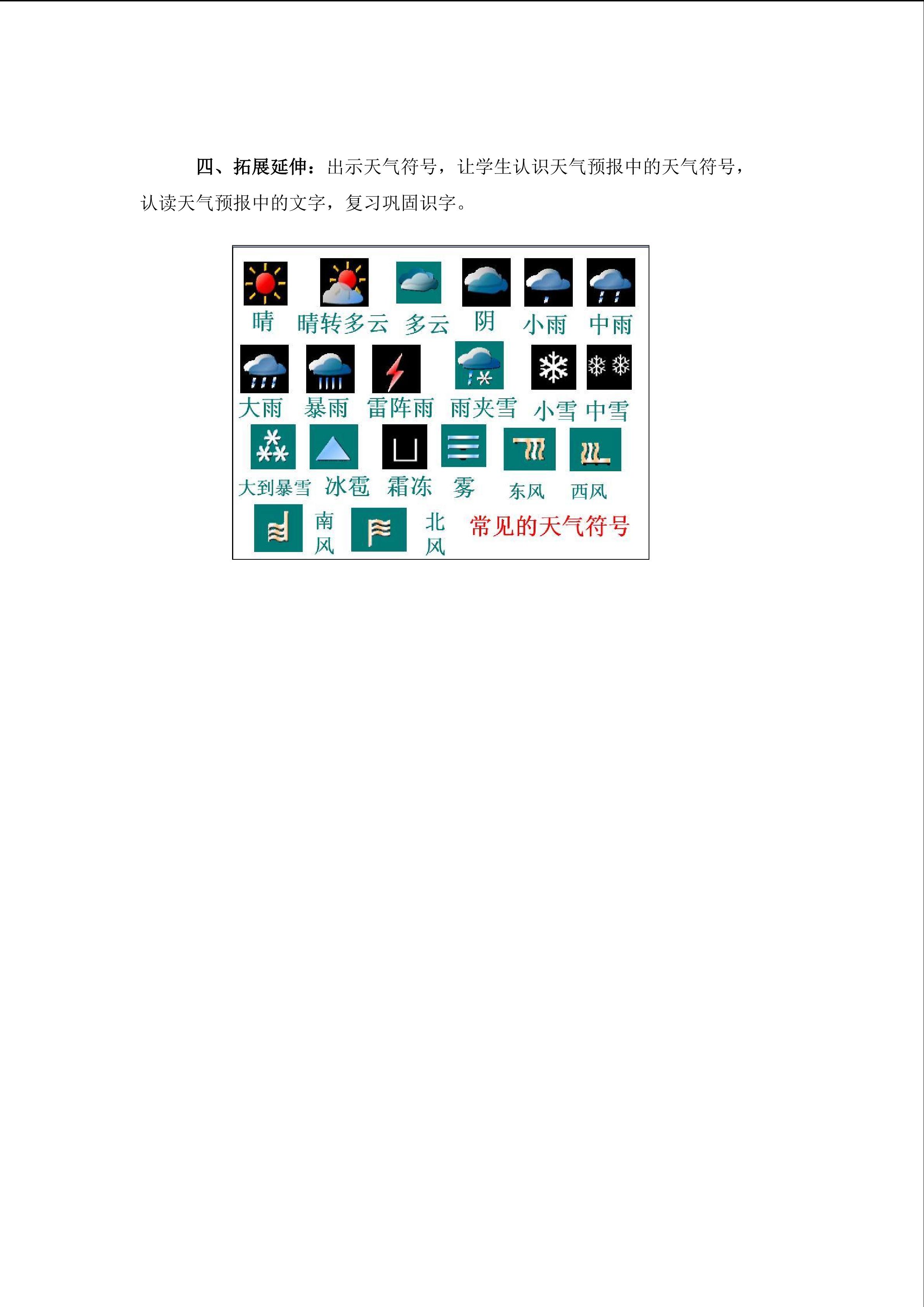 四、拓展延伸：出示天气符号，让学生认识天气预报中的天气符号，认读天气预报中的文字，复习巩固识字。

晴 晴转多云 多云 阴 小雨 中雨

大雨 暴雨 雷阵雨 雨夹雪 小雪 中雪

大到暴雪 冰雹 霜冻 雾 东风 西风

南风 北风 常见的天气符号